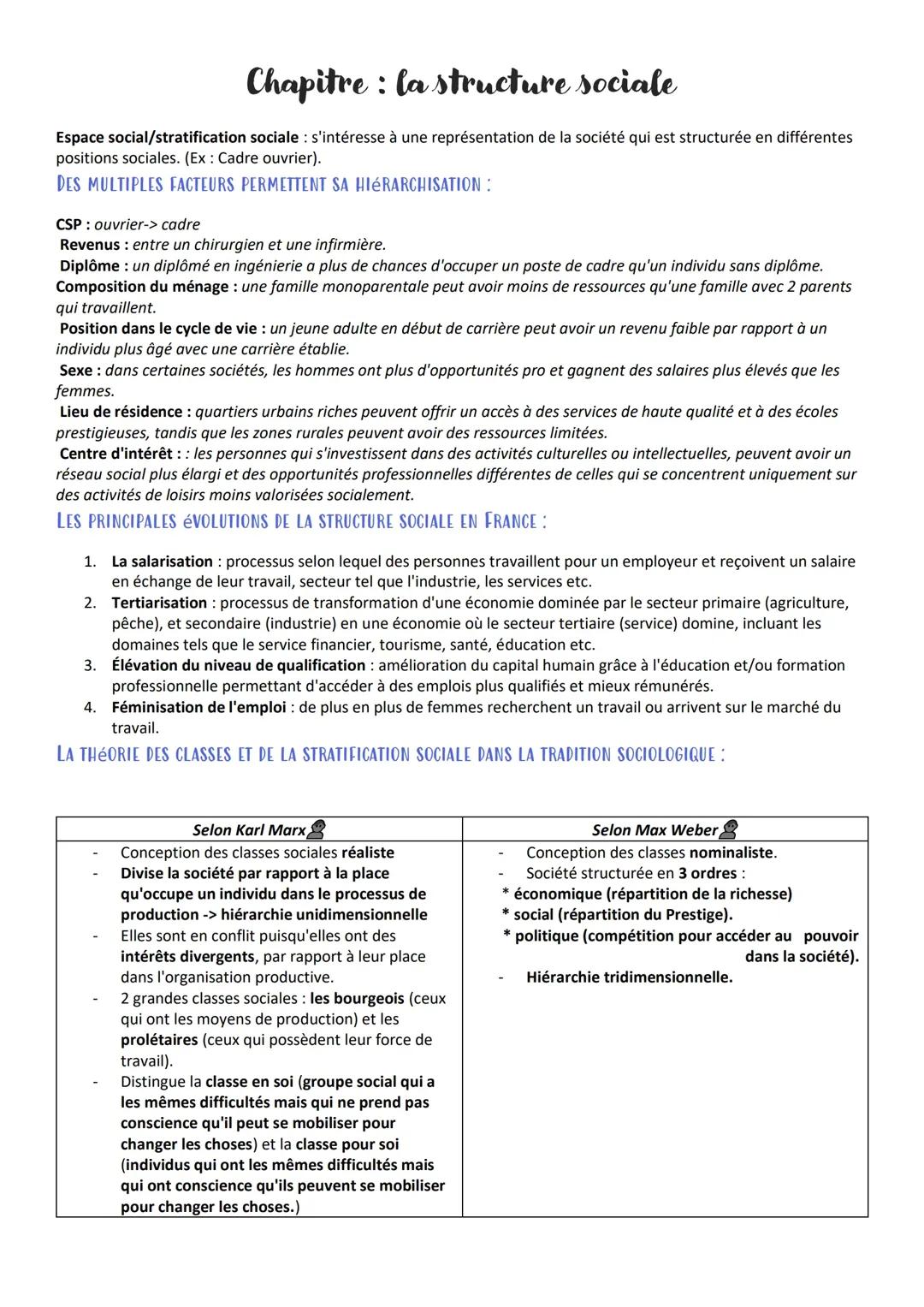 Chapitre : la structure sociale

Espace social/stratification sociale : s'intéresse à une représentation de la société qui est structurée en différentes positions sociales. (Ex : Cadre ouvrier).

DES MULTIPLES FACTEURS PERMETTENT SA HIÉRARCHISATION :

CSP : ouvrier-> cadre
Revenus : entre un chirurgien et une infirmière.
Diplôme : un diplômé en ingénierie a plus de chances d'occuper un poste de cadre qu'un individu sans diplôme.
Composition du ménage : une famille monoparentale peut avoir moins de ressources qu'une famille avec 2 parents qui travaillent.
Position dans le cycle de vie : un jeune adulte en début de carrière peut avoir un revenu faible par rapport à un individu plus âgé avec une carrière établie.
Sexe : dans certaines sociétés, les hommes ont plus d'opportunités pro et gagnent des salaires plus élevés que les femmes.
Lieu de résidence : quartiers urbains riches peuvent offrir un accès à des services de haute qualité et à des écoles prestigieuses, tandis que les zones rurales peuvent avoir des ressources limitées.
Centre d'intérêt : : les personnes qui s'investissent dans des activités culturelles ou intellectuelles, peuvent avoir un réseau social plus élargi et des opportunités professionnelles différentes de celles qui se concentrent uniquement sur des activités de loisirs moins valorisées socialement.

LES PRINCIPALES ÉVOLUTIONS DE LA STRUCTURE SOCIALE EN FRANCE :

1. La salarisation : processus selon lequel des personnes travaillent pour un employeur et reçoivent un salaire en échange de leur travail, secteur tel que l'industrie, les services etc.
2. Tertiarisation : processus de transformation d'une économie dominée par le secteur primaire (agriculture, pêche), et secondaire (industrie) en une économie où le secteur tertiaire (service) domine, incluant les domaines tels que le service financier, tourisme, santé, éducation etc.
3. Élévation du niveau de qualification : amélioration du capital humain grâce à l'éducation et/ou formation professionnelle permettant d'accéder à des emplois plus qualifiés et mieux rémunérés.
4. Féminisation de l'emploi : de plus en plus de femmes recherchent un travail ou arrivent sur le marché du travail.

LA THÉORIE DES CLASSES ET DE LA STRATIFICATION SOCIALE DANS LA TRADITION SOCIOLOGIQUE :

| Selon Karl Marx | Selon Max Weber |
|---|---|
| - Conception des classes sociales réaliste<br>- Divise la société par rapport à la place qu'occupe un individu dans le processus de production -> hiérarchie unidimensionnelle<br>- Elles sont en conflit puisqu'elles ont des intérêts divergents, par rapport à leur place dans l'organisation productive.<br>- 2 grandes classes sociales : les bourgeois (ceux qui ont les moyens de production) et les prolétaires (ceux qui possèdent leur force de travail).<br>- Distingue la classe en soi (groupe social qui a les mêmes difficultés mais qui ne prend pas conscience qu'il peut se mobiliser pour changer les choses) et la classe pour soi (individus qui ont les mêmes difficultés mais qui ont conscience qu'ils peuvent se mobiliser pour changer les choses.) | - Conception des classes nominaliste.<br>- Société structurée en 3 ordres :<br>* économique (répartition de la richesse)<br>* social (répartition du Prestige).<br>* politique (compétition pour accéder au pouvoir dans la société).<br>- Hiérarchie tridimensionnelle. |